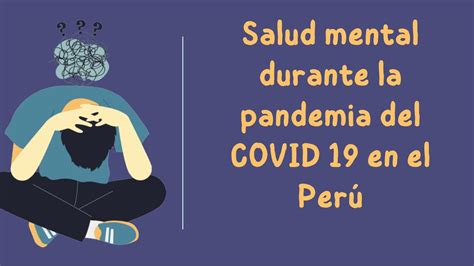 ? ? ?

Salud mental durante la pandemia del COVID 19 en el Perú